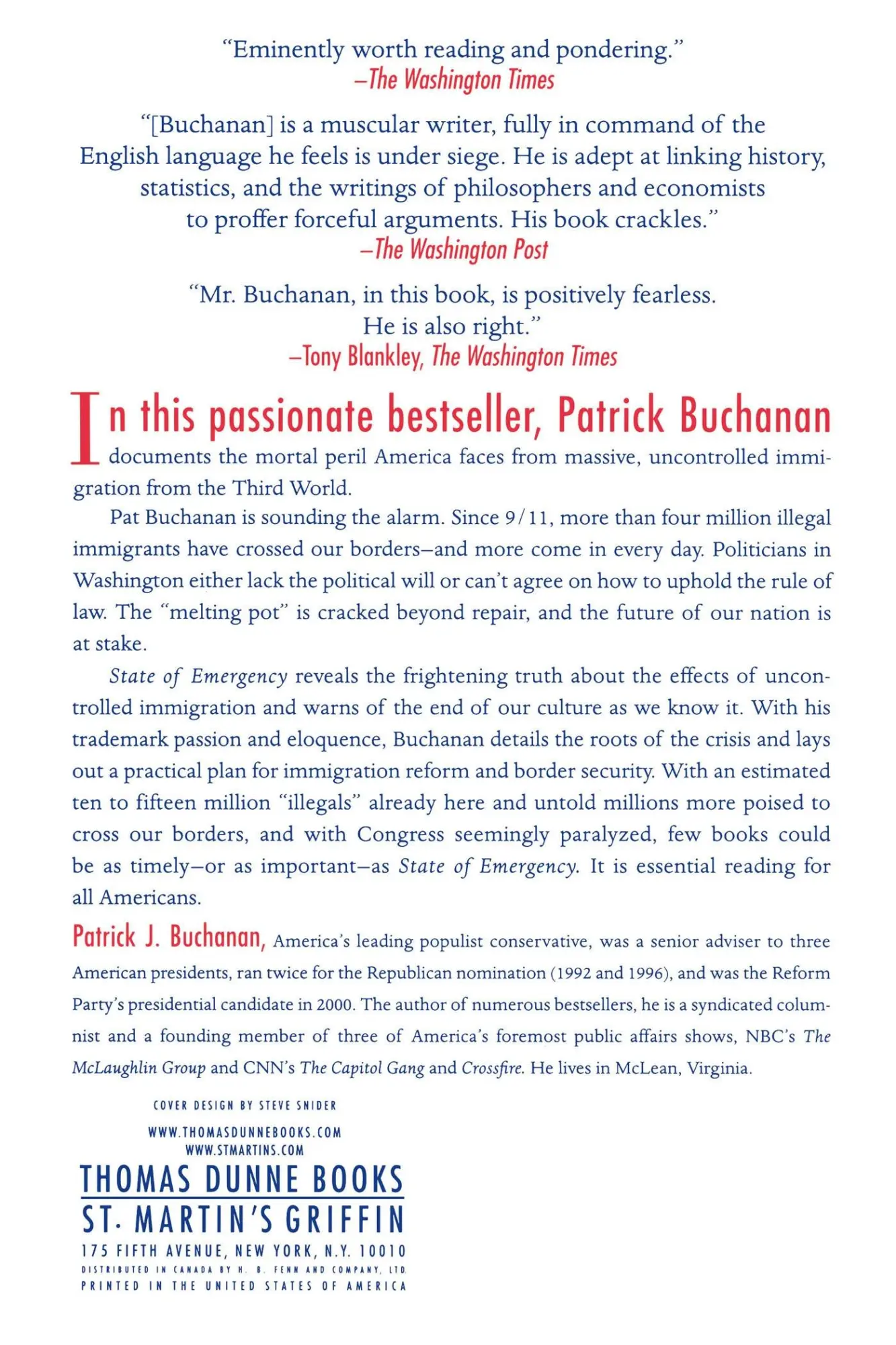 "Eminently worth reading and pondering."
—The Washington Times

"[Buchanan] is a muscular writer, fully in command of the English language he feels is under siege. He is adept at linking history, statistics, and the writings of philosophers and economists to proffer forceful arguments. His book crackles."
—The Washington Post

"Mr. Buchanan, in this book, is positively fearless. He is also right."
—Tony Blankley, The Washington Times

In this passionate bestseller, Patrick Buchanan documents the mortal peril America faces from massive, uncontrolled immigration from the Third World.

Pat Buchanan is sounding the alarm. Since 9/11, more than four million illegal immigrants have crossed our borders—and more come in every day. Politicians in Washington either lack the political will or can't agree on how to uphold the rule of law. The "melting pot" is cracked beyond repair, and the future of our nation is at stake.

State of Emergency reveals the frightening truth about the effects of uncontrolled immigration and warns of the end of our culture as we know it. With his trademark passion and eloquence, Buchanan details the roots of the crisis and lays out a practical plan for immigration reform and border security. With an estimated ten to fifteen million "illegals" already here and untold millions more poised to cross our borders, and with Congress seemingly paralyzed, few books could be as timely—or as important—as State of Emergency. It is essential reading for all Americans.

Patrick J. Buchanan, America's leading populist conservative, was a senior adviser to three American presidents, ran twice for the Republican nomination (1992 and 1996), and was the Reform Party's presidential candidate in 2000. The author of numerous bestsellers, he is a syndicated columnist and a founding member of three of America's foremost public affairs shows, NBC's The McLaughlin Group and CNN's The Capitol Gang and Crossfire. He lives in McLean, Virginia.

COVER DESIGN BY STEVE SNIDER

WWW.THOMASDUNNEBOOKS.COM
WWW.STMARTINS.COM

THOMAS DUNNE BOOKS
ST. MARTIN'S GRIFFIN
175 FIFTH AVENUE, NEW YORK, N.Y. 10010
DISTRIBUTED IN CANADA BY H. B. FENN AND COMPANY, LTD.
PRINTED IN THE UNITED STATES OF AMERICA